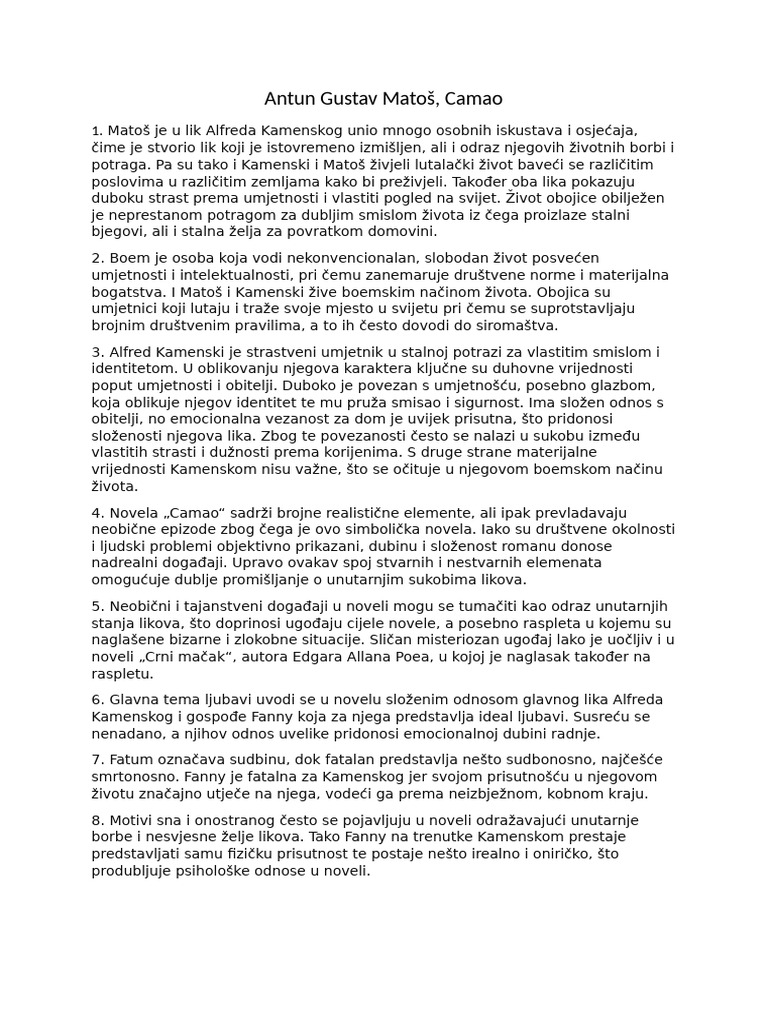 Antun Gustav Matoš, Camao

1. Matoš je u lik Alfreda Kamenskog unio mnogo osobnih iskustava i osjećaja, čime je stvorio lik koji je istovremeno izmišljen, ali i odraz njegovih životnih borbi i potraga. Pa su tako i Kamenski i Matoš živjeli lutalački život baveći se različitim poslovima u različitim zemljama kako bi preživjeli. Također oba lika pokazuju duboku strast prema umjetnosti i vlastiti pogled na svijet. Život obojice obilježen je neprestanom potragom za dubljim smislom života iz čega proizlaze stalni bjegovi, ali i stalna želja za povratkom domovini.

2. Boem je osoba koja vodi nekonvencionalan, slobodan život posvećen umjetnosti i intelektualnosti, pri čemu zanemaruje društvene norme i materijalna bogatstva. I Matoš i Kamenski žive boemskim načinom života. Obojica su umjetnici koji lutaju i traže svoje mjesto u svijetu pri čemu se suprotstavljaju brojnim društvenim pravilima, a to ih često dovodi do siromaštva.

3. Alfred Kamenski je strastveni umjetnik u stalnoj potrazi za vlastitim smislom i identitetom. U oblikovanju njegova karaktera ključne su duhovne vrijednosti poput umjetnosti i obitelji. Duboko je povezan s umjetnošću, posebno glazbom, koja oblikuje njegov identitet te mu pruža smisao i sigurnost. Ima složen odnos s obitelji, no emocionalna vezanost za dom je uvijek prisutna, što pridonosi složenosti njegova lika. Zbog te povezanosti često se nalazi u sukobu između vlastitih strasti i dužnosti prema korijenima. S druge strane materijalne vrijednosti Kamenskom nisu važne, što se očituje u njegovom boemskom načinu života.

4. Novela „Camao“ sadrži brojne realistične elemente, ali ipak prevladavaju neobične epizode zbog čega je ovo simbolička novela. Iako su društvene okolnosti i ljudski problemi objektivno prikazani, dubinu i složenost romanu donose nadrealni događaji. Upravo ovakav spoj stvarnih i nestvarnih elemenata omogućuje dublje promišljanje o unutarnjim sukobima likova.

5. Neobični i tajanstveni događaji u noveli mogu se tumačiti kao odraz unutarnjih stanja likova, što doprinosi ugođaju cijele novele, a posebno raspleta u kojemu su naglašene bizarne i zlokobne situacije. Sličan misteriozan ugođaj lako je uočljiv i u noveli „Crni mačak“, autora Edgara Allana Poea, u kojoj je naglasak također na raspletu.

6. Glavna tema ljubavi uvodi se u novelu složenim odnosom glavnog lika Alfreda Kamenskog i gospođe Fanny koja za njega predstavlja ideal ljubavi. Susreću se nenadano, a njihov odnos uvelike pridonosi emocionalnoj dubini radnje.

7. Fatum označava sudbinu, dok fatalan predstavlja nešto sudbonosno, najčešće smrtonosno. Fanny je fatalna za Kamenskog jer svojom prisutnošću u njegovom životu značajno utječe na njega, vodeći ga prema neizbježnom, kobnom kraju.

8. Motivi sna i onostranog često se pojavljuju u noveli odražavajući unutarnje borbe i nesvjesne želje likova. Tako Fanny na trenutke Kamenskom prestaje predstavljati samu fizičku prisutnost te postaje nešto irealno i oniričko, što produbljuje psihološke odnose u noveli.